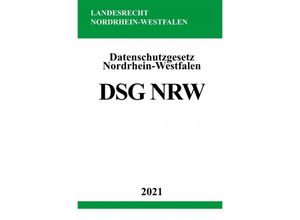 LANDESRECHT
NORDRHEIN-WESTFALEN

Datenschutzgesetz
Nordrhein-Westfalen

DSG NRW

2021